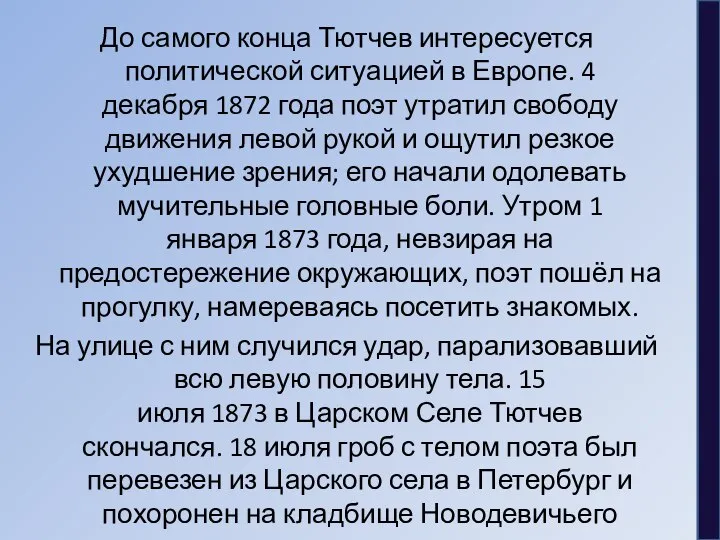 До самого конца Тютчев интересуется политической ситуацией в Европе. 4 декабря 1872 года поэт утратил свободу движения левой рукой и ощутил резкое ухудшение зрения; его начали одолевать мучительные головные боли. Утром 1 января 1873 года, невзирая на предостережение окружающих, поэт пошёл на прогулку, намереваясь посетить знакомых.

На улице с ним случился удар, парализовавший всю левую половину тела. 15 июля 1873 в Царском Селе Тютчев скончался. 18 июля гроб с телом поэта был перевезен из Царского села в Петербург и похоронен на кладбище Новодевичьего